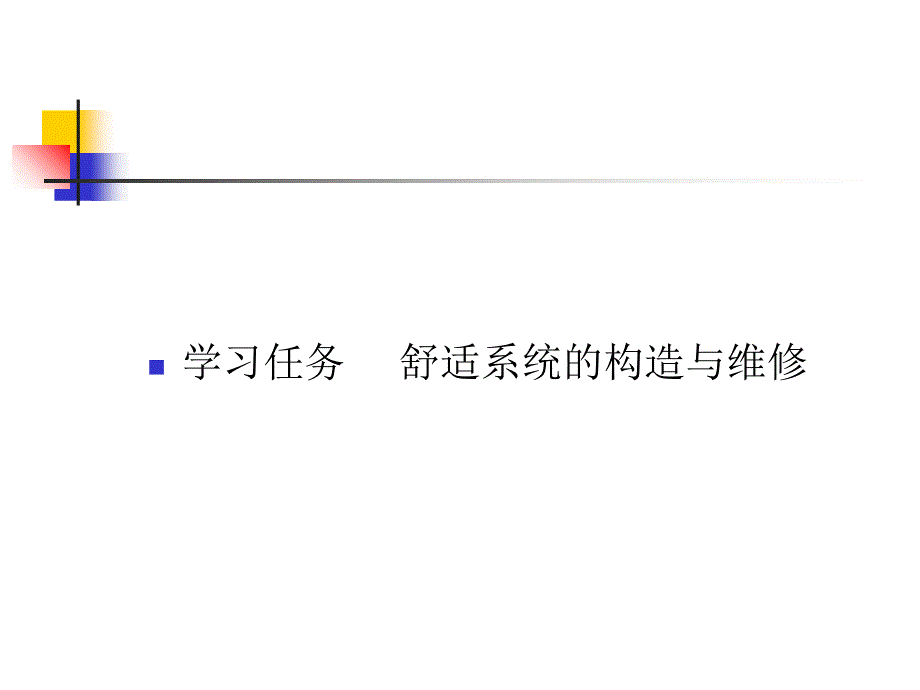 学习任务　舒适系统的构造与维修